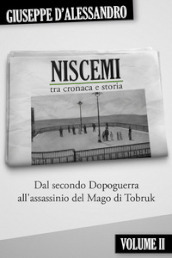 GIUSEPPE D'ALESSANDRO

NISCEMI
tra cronaca e storia

Dal secondo Dopoguerra all'assassinio del Mago di Tobruk

VOLUME II